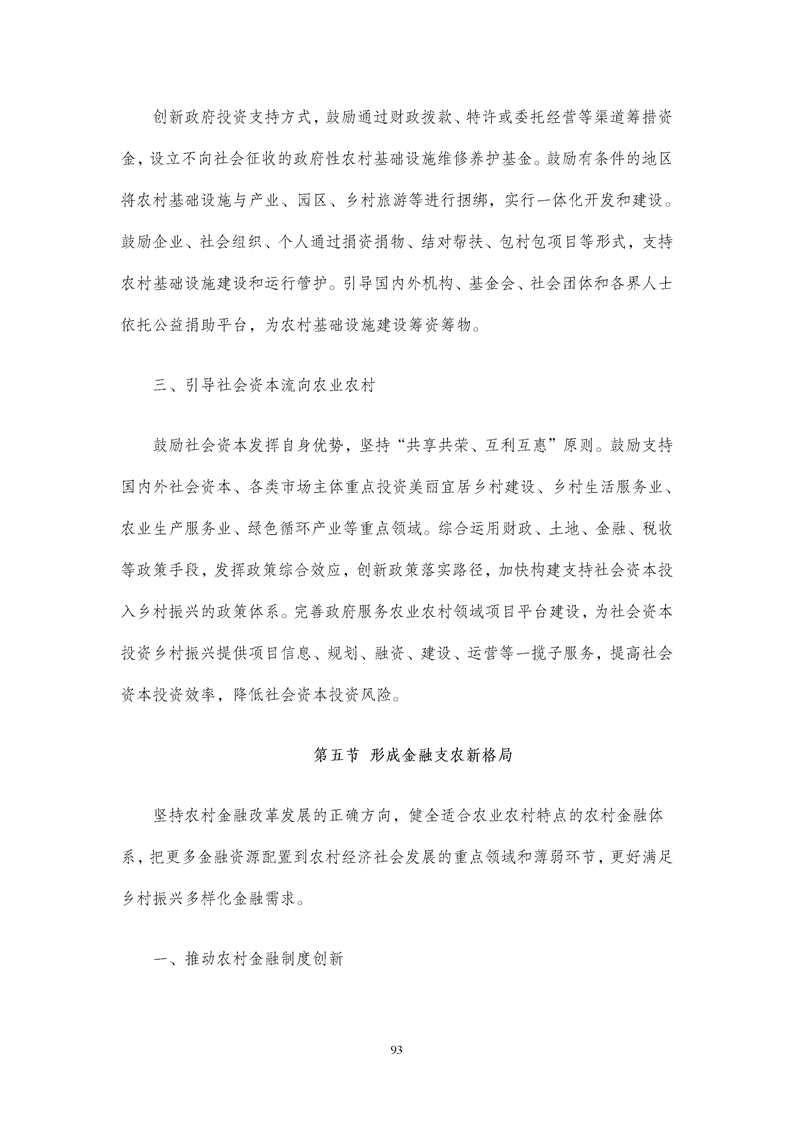 创新政府投资支持方式，鼓励通过财政拨款、特许或委托经营等渠道筹措资金，设立不向社会征收的政府性农村基础设施维修养护基金。鼓励有条件的地区将农村基础设施与产业、园区、乡村旅游等进行捆绑，实行一体化开发和建设。鼓励企业、社会组织、个人通过捐资捐物、结对帮扶、包村包项目等形式，支持农村基础设施建设和运行管护。引导国内外机构、基金会、社会团体和各界人士依托公益捐助平台，为农村基础设施建设筹资筹物。

三、引导社会资本流向农业农村

鼓励社会资本发挥自身优势，坚持“共享共荣、互利互惠”原则。鼓励支持国内外社会资本、各类市场主体重点投资美丽宜居乡村建设、乡村生活服务业、农业生产服务业、绿色循环产业等重点领域。综合运用财政、土地、金融、税收等政策手段，发挥政策综合效应，创新政策落实路径，加快构建支持社会资本投入乡村振兴的政策体系。完善政府服务农业农村领域项目平台建设，为社会资本投资乡村振兴提供项目信息、规划、融资、建设、运营等一揽子服务，提高社会资本投资效率，降低社会资本投资风险。

第五节 形成金融支农新格局

坚持农村金融改革发展的正确方向，健全适合农业农村特点的农村金融体系，把更多金融资源配置到农村经济社会发展的重点领域和薄弱环节，更好满足乡村振兴多样化金融需求。

一、推动农村金融制度创新

93